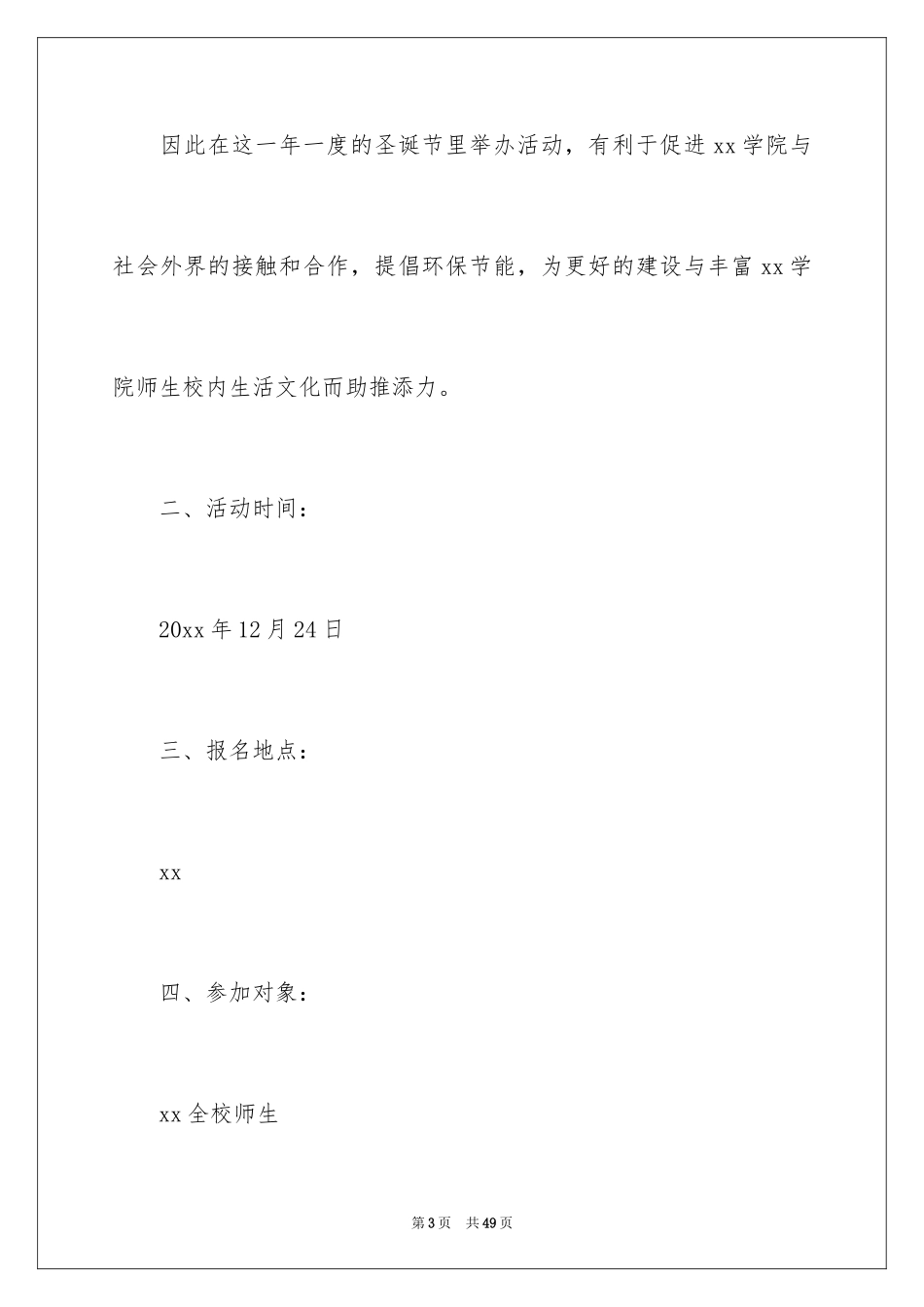 因此在这一年一度的圣诞节里举办活动，有利于促进xx学院与社会外界的接触和合作，提倡环保节能，为更好的建设与丰富xx学院师生校内生活文化而助推添力。

二、活动时间：

20xx年12月24日

三、报名地点：

xx

四、参加对象：

xx全校师生

第3页 共49页